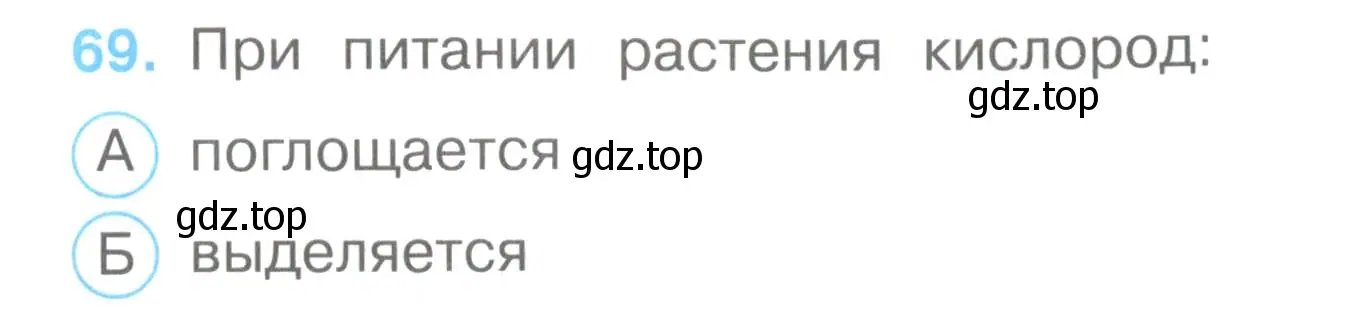 69. При питании растения кислород:

gdz.top

А поглощается gdz.top

gdz.top

Б выделяется